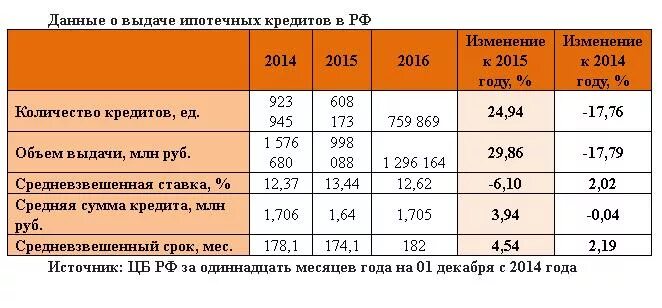 Данные о выдаче ипотечных кредитов в РФ

| | 2014 | 2015 | 2016 | Изменение к 2015 году, % | Изменение к 2014 году, % |
|---|---|---|---|---|---|
| Количество кредитов, ед. | 923 945 | 608 173 | 759 869 | 24,94 | -17,76 |
| Объем выдачи, млн руб. | 1 576 680 | 998 088 | 1 296 164 | 29,86 | -17,79 |
| Средневзвешенная ставка, % | 12,37 | 13,44 | 12,62 | -6,10 | 2,02 |
| Средняя сумма кредита, млн руб. | 1,706 | 1,64 | 1,705 | 3,94 | -0,04 |
| Средневзвешенный срок, мес. | 178,1 | 174,1 | 182 | 4,54 | 2,19 |

Источник: ЦБ РФ за одиннадцать месяцев года на 01 декабря с 2014 года